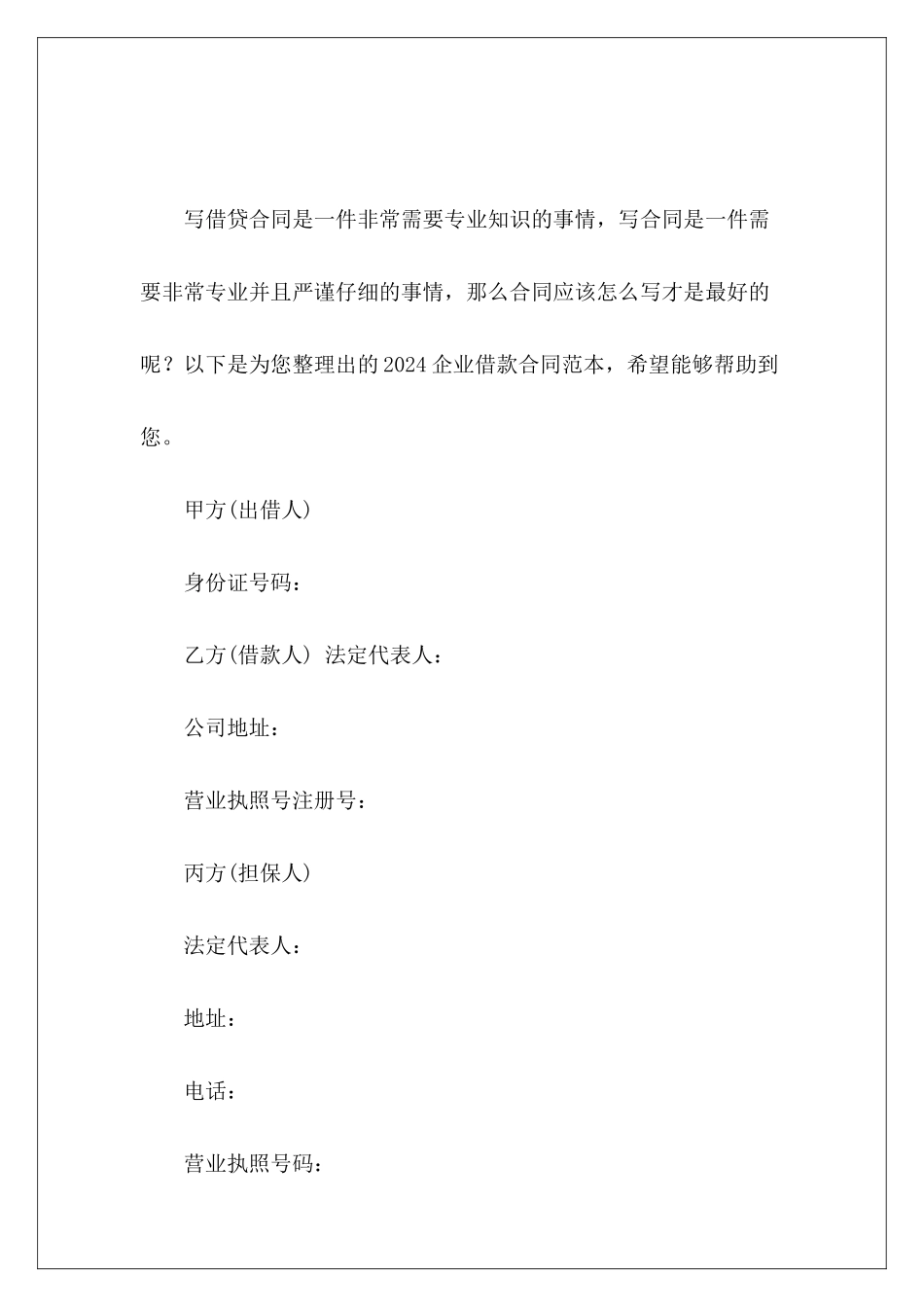 写借贷合同是一件非常需要专业知识的事情，写合同是一件需要非常专业并且严谨仔细的事情，那么合同应该怎么写才是最好的呢？以下是为您整理出的2024企业借款合同范本，希望能够帮助到您。

甲方(出借人)

身份证号码：

乙方(借款人) 法定代表人：

公司地址：

营业执照号注册号：

丙方(担保人)

法定代表人：

地址：

电话：

营业执照号码：